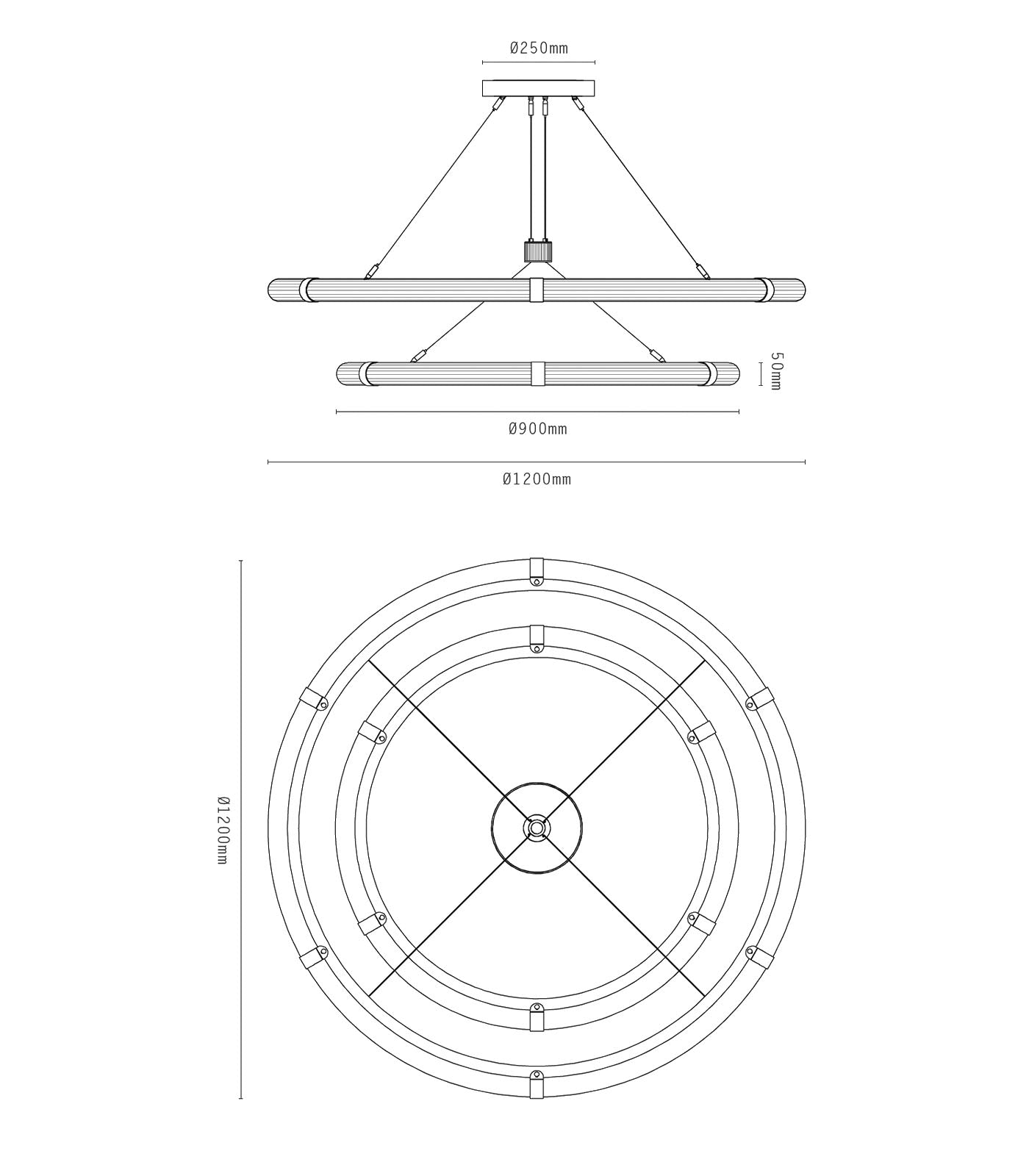 Ø250mm

50mm

Ø900mm

Ø1200mm

Ø1200mm